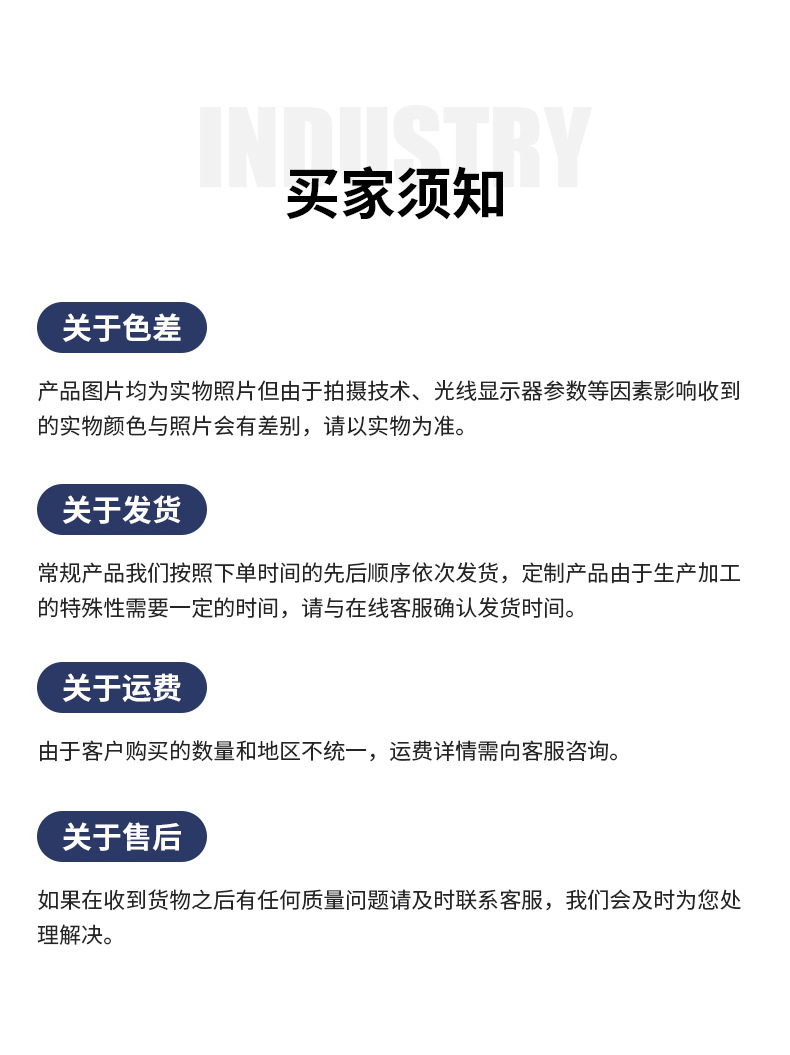 INDUSTRY

买家须知

关于色差

产品图片均为实物照片但由于拍摄技术、光线显示器参数等因素影响收到的实物颜色与照片会有差别，请以实物为准。

关于发货

常规产品我们按照下单时间的先后顺序依次发货，定制产品由于生产加工的特殊性需要一定的时间，请与在线客服确认发货时间。

关于运费

由于客户购买的数量和地区不统一，运费详情需向客服咨询。

关于售后

如果在收到货物之后有任何质量问题请及时联系客服，我们会及时为您处理解决。